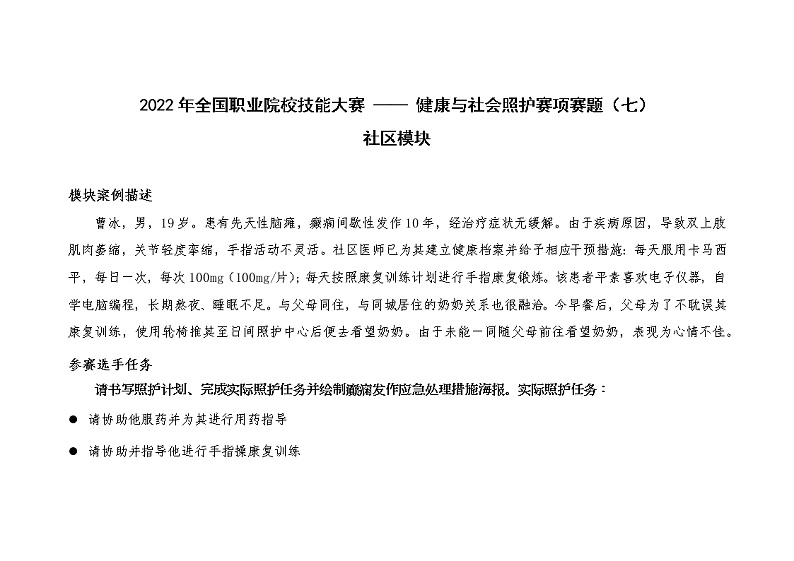 2022 年全国职业院校技能大赛 —— 健康与社会照护赛项赛题（七）

社区模块

模块案例描述

曹冰，男，19 岁。患有先天性脑瘫，癫痫间歇性发作 10 年，经治疗症状无缓解。由于疾病原因，导致双上肢肌肉萎缩，关节轻度挛缩，手指活动不灵活。社区医师已为其建立健康档案并给予相应干预措施：每天服用卡马西平，每日一次，每次 100mg（100mg/片）；每天按照康复训练计划进行手指康复锻炼。该患者平素喜欢电子仪器，自学电脑编程，长期熬夜、睡眠不足。与父母同住，与同城居住的奶奶关系也很融洽。今早餐后，父母为了不耽误其康复训练，使用轮椅推其至日间照护中心后便去看望奶奶。由于未能一同随父母前往看望奶奶，表现为心情不佳。

参赛选手任务

请书写照护计划、完成实际照护任务并绘制癫痫发作应急处理措施海报。实际照护任务：

● 请协助他服药并为其进行用药指导

● 请协助并指导他进行手指操康复训练